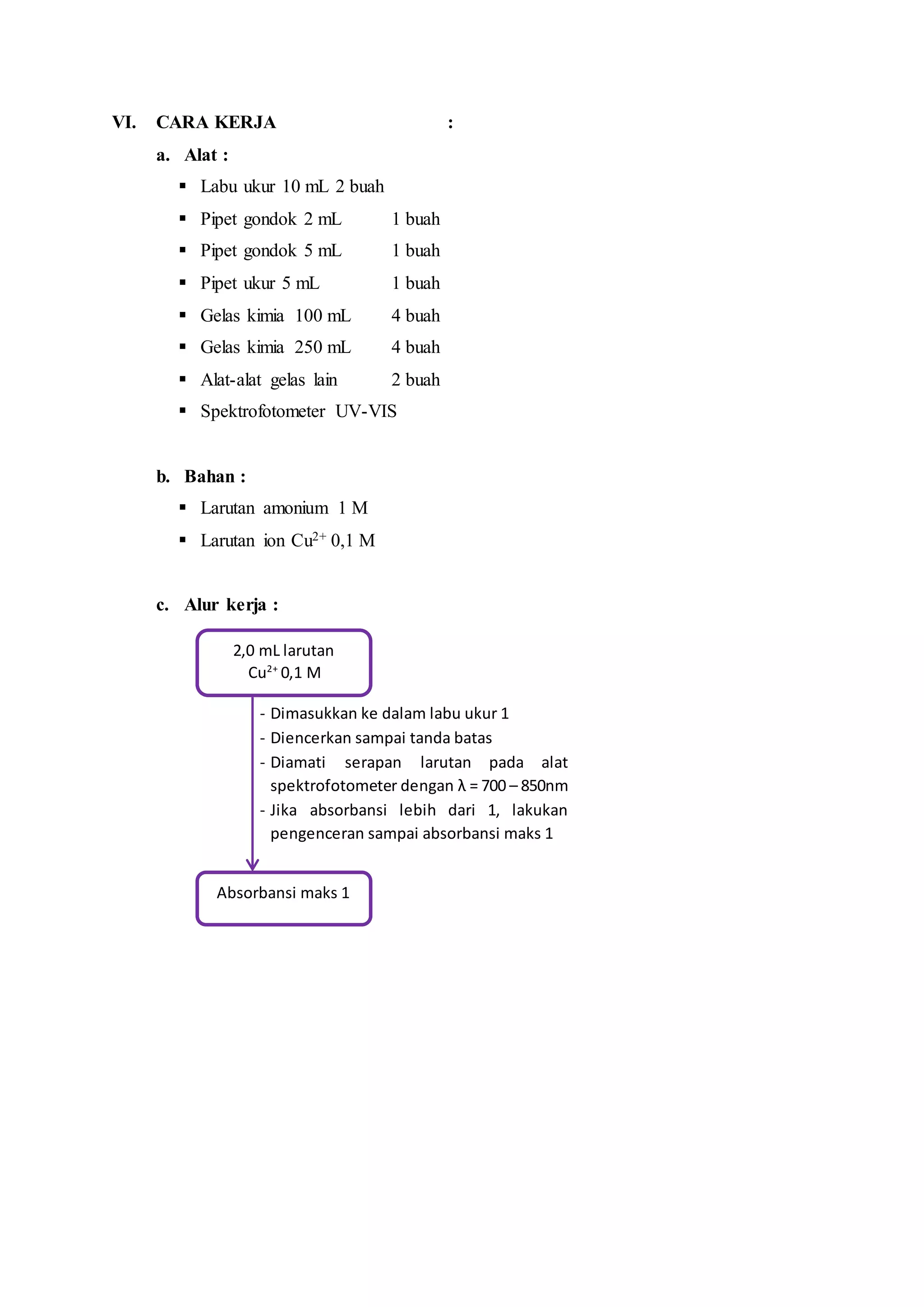 VI. CARA KERJA :

a. Alat :

• Labu ukur 10 mL 2 buah
• Pipet gondok 2 mL 1 buah
• Pipet gondok 5 mL 1 buah
• Pipet ukur 5 mL 1 buah
• Gelas kimia 100 mL 4 buah
• Gelas kimia 250 mL 4 buah
• Alat-alat gelas lain 2 buah
• Spektrofotometer UV-VIS

b. Bahan :

• Larutan amonium 1 M
• Larutan ion $Cu^{2+}$ 0,1 M

c. Alur kerja :

2,0 mL larutan
$Cu^{2+}$ 0,1 M

- Dimasukkan ke dalam labu ukur 1
- Diencerkan sampai tanda batas
- Diamati serapan larutan pada alat spektrofotometer dengan λ = 700 – 850nm
- Jika absorbansi lebih dari 1, lakukan pengenceran sampai absorbansi maks 1

Absorbansi maks 1